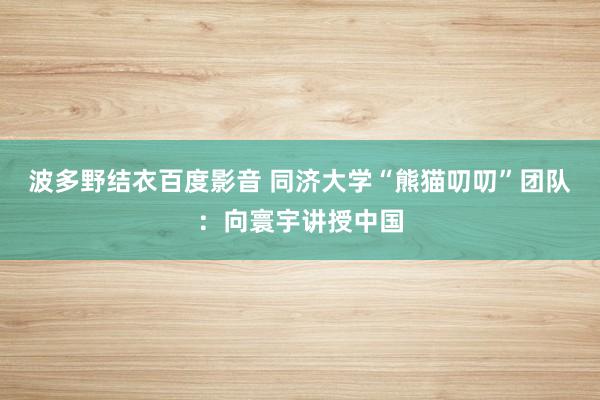 波多野结衣百度影音 同济大学“熊猫叨叨”团队：向寰宇讲授中国